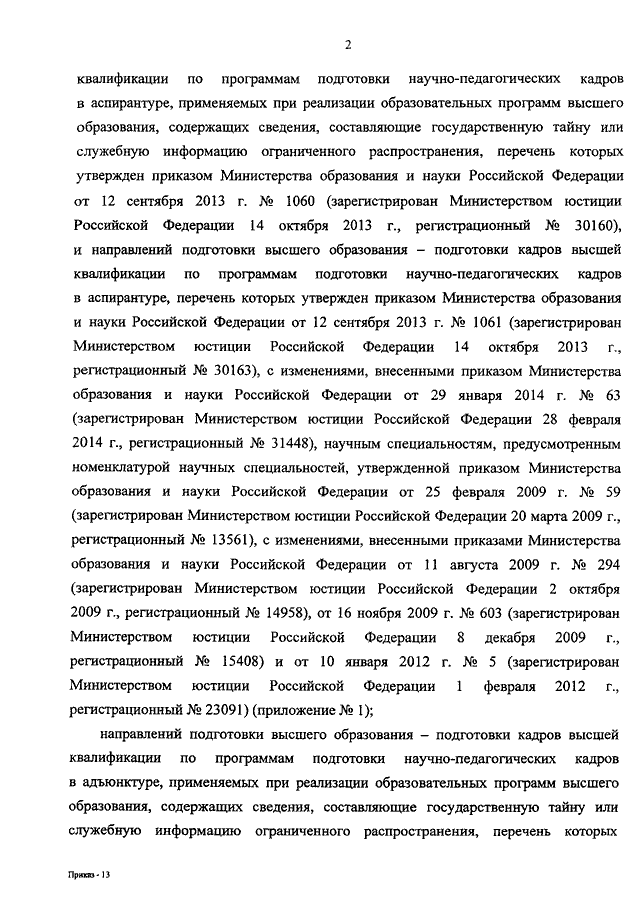 2

квалификации по программам подготовки научно-педагогических кадров в аспирантуре, применяемых при реализации образовательных программ высшего образования, содержащих сведения, составляющие государственную тайну или служебную информацию ограниченного распространения, перечень которых утвержден приказом Министерства образования и науки Российской Федерации от 12 сентября 2013 г. № 1060 (зарегистрирован Министерством юстиции Российской Федерации 14 октября 2013 г., регистрационный № 30160), и направлений подготовки высшего образования – подготовки кадров высшей квалификации по программам подготовки научно-педагогических кадров в аспирантуре, перечень которых утвержден приказом Министерства образования и науки Российской Федерации от 12 сентября 2013 г. № 1061 (зарегистрирован Министерством юстиции Российской Федерации 14 октября 2013 г., регистрационный № 30163), с изменениями, внесенными приказом Министерства образования и науки Российской Федерации от 29 января 2014 г. № 63 (зарегистрирован Министерством юстиции Российской Федерации 28 февраля 2014 г., регистрационный № 31448), научным специальностям, предусмотренным номенклатурой научных специальностей, утвержденной приказом Министерства образования и науки Российской Федерации от 25 февраля 2009 г. № 59 (зарегистрирован Министерством юстиции Российской Федерации 20 марта 2009 г., регистрационный № 13561), с изменениями, внесенными приказами Министерства образования и науки Российской Федерации от 11 августа 2009 г. № 294 (зарегистрирован Министерством юстиции Российской Федерации 2 октября 2009 г., регистрационный № 14958), от 16 ноября 2009 г. № 603 (зарегистрирован Министерством юстиции Российской Федерации 8 декабря 2009 г., регистрационный № 15408) и от 10 января 2012 г. № 5 (зарегистрирован Министерством юстиции Российской Федерации 1 февраля 2012 г., регистрационный № 23091) (приложение № 1);

направлений подготовки высшего образования – подготовки кадров высшей квалификации по программам подготовки научно-педагогических кадров в адъюнктуре, применяемых при реализации образовательных программ высшего образования, содержащих сведения, составляющие государственную тайну или служебную информацию ограниченного распространения, перечень которых

Приказ - 13